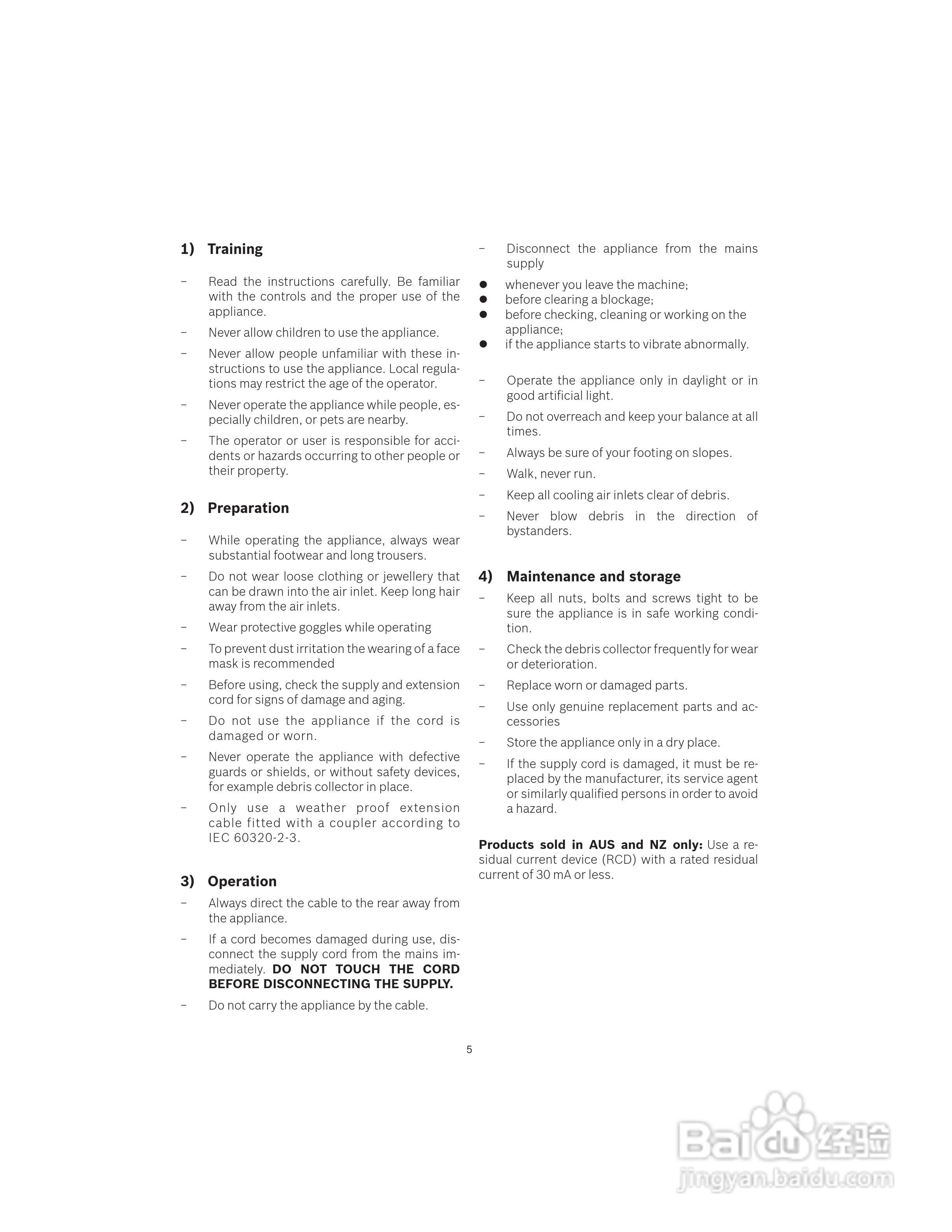 1) Training

– Read the instructions carefully. Be familiar with the controls and the proper use of the appliance.

– Never allow children to use the appliance.

– Never allow people unfamiliar with these instructions to use the appliance. Local regulations may restrict the age of the operator.

– Never operate the appliance while people, especially children, or pets are nearby.

– The operator or user is responsible for accidents or hazards occurring to other people or their property.

2) Preparation

– While operating the appliance, always wear substantial footwear and long trousers.

– Do not wear loose clothing or jewellery that can be drawn into the air inlet. Keep long hair away from the air inlets.

– Wear protective goggles while operating

– To prevent dust irritation the wearing of a face mask is recommended

– Before using, check the supply and extension cord for signs of damage and aging.

– Do not use the appliance if the cord is damaged or worn.

– Never operate the appliance with defective guards or shields, or without safety devices, for example debris collector in place.

– Only use a weather proof extension cable fitted with a coupler according to IEC 60320-2-3.

3) Operation

– Always direct the cable to the rear away from the appliance.

– If a cord becomes damaged during use, disconnect the supply cord from the mains immediately. DO NOT TOUCH THE CORD BEFORE DISCONNECTING THE SUPPLY.

– Do not carry the appliance by the cable.

– Disconnect the appliance from the mains supply

● whenever you leave the machine;
● before clearing a blockage;
● before checking, cleaning or working on the appliance;
● if the appliance starts to vibrate abnormally.

– Operate the appliance only in daylight or in good artificial light.

– Do not overreach and keep your balance at all times.

– Always be sure of your footing on slopes.

– Walk, never run.

– Keep all cooling air inlets clear of debris.

– Never blow debris in the direction of bystanders.

4) Maintenance and storage

– Keep all nuts, bolts and screws tight to be sure the appliance is in safe working condition.

– Check the debris collector frequently for wear or deterioration.

– Replace worn or damaged parts.

– Use only genuine replacement parts and accessories

– Store the appliance only in a dry place.

– If the supply cord is damaged, it must be replaced by the manufacturer, its service agent or similarly qualified persons in order to avoid a hazard.

Products sold in AUS and NZ only: Use a residual current device (RCD) with a rated residual current of 30 mA or less.

5

Baidu 经验
jingyan.baidu.com